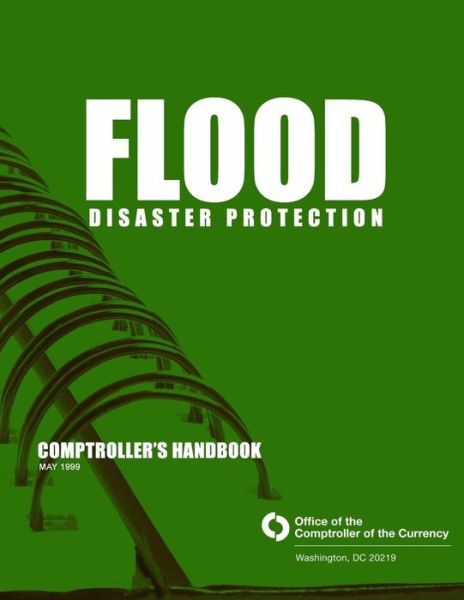 FLOOD
DISASTER PROTECTION

COMPTROLLER'S HANDBOOK
MAY 1999

Office of the
Comptroller of the Currency

Washington, DC 20219